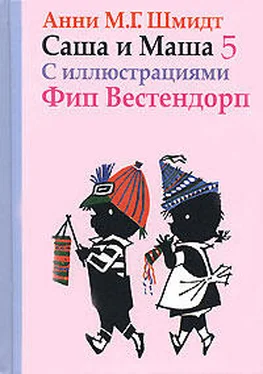 Анни М.Г. Шмидт
Саша и Маша 5
С иллюстрациями
Фип Вестендорп